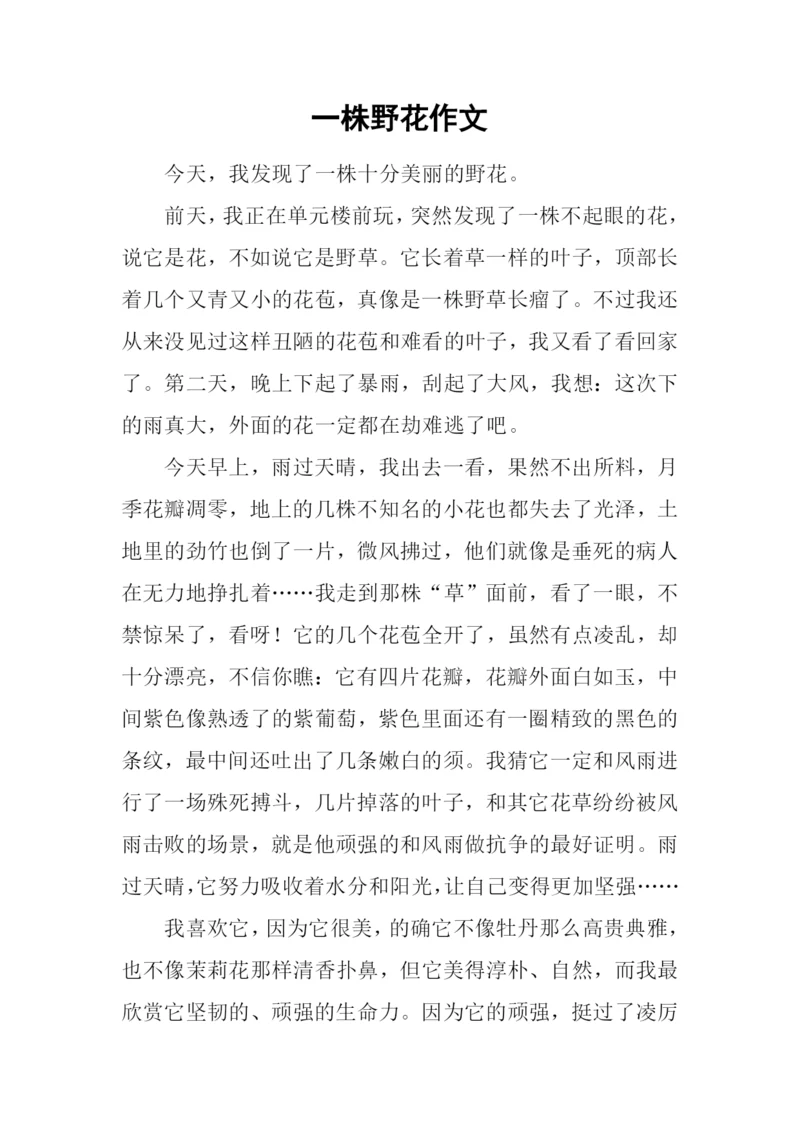 一株野花作文

今天，我发现了一株十分美丽的野花。

前天，我正在单元楼前玩，突然发现了一株不起眼的花，说它是花，不如说它是野草。它长着草一样的叶子，顶部长着几个又青又小的花苞，真像是一株野草长瘤了。不过我还从来没见过这样丑陋的花苞和难看的叶子，我又看了看回家了。第二天，晚上下起了暴雨，刮起了大风，我想：这次下的雨真大，外面的花一定都在劫难逃了吧。

今天早上，雨过天晴，我出去一看，果然不出所料，月季花瓣凋零，地上的几株不知名的小花也都失去了光泽，土地里的劲竹也倒了一片，微风拂过，他们就像是垂死的病人在无力地挣扎着……我走到那株“草”面前，看了一眼，不禁惊呆了，看呀！它的几个花苞全开了，虽然有点凌乱，却十分漂亮，不信你瞧：它有四片花瓣，花瓣外面白如玉，中间紫色像熟透了的紫葡萄，紫色里面还有一圈精致的黑色的条纹，最中间还吐出了几条嫩白的须。我猜它一定和风雨进行了一场殊死搏斗，几片掉落的叶子，和其它花草纷纷被风雨击败的场景，就是他顽强的和风雨做抗争的最好证明。雨过天晴，它努力吸收着水分和阳光，让自己变得更加坚强……

我喜欢它，因为它很美，的确它不像牡丹那么高贵典雅，也不像茉莉花那样清香扑鼻，但它美得淳朴、自然，而我最欣赏它坚韧的、顽强的生命力。因为它的顽强，挺过了凌厉